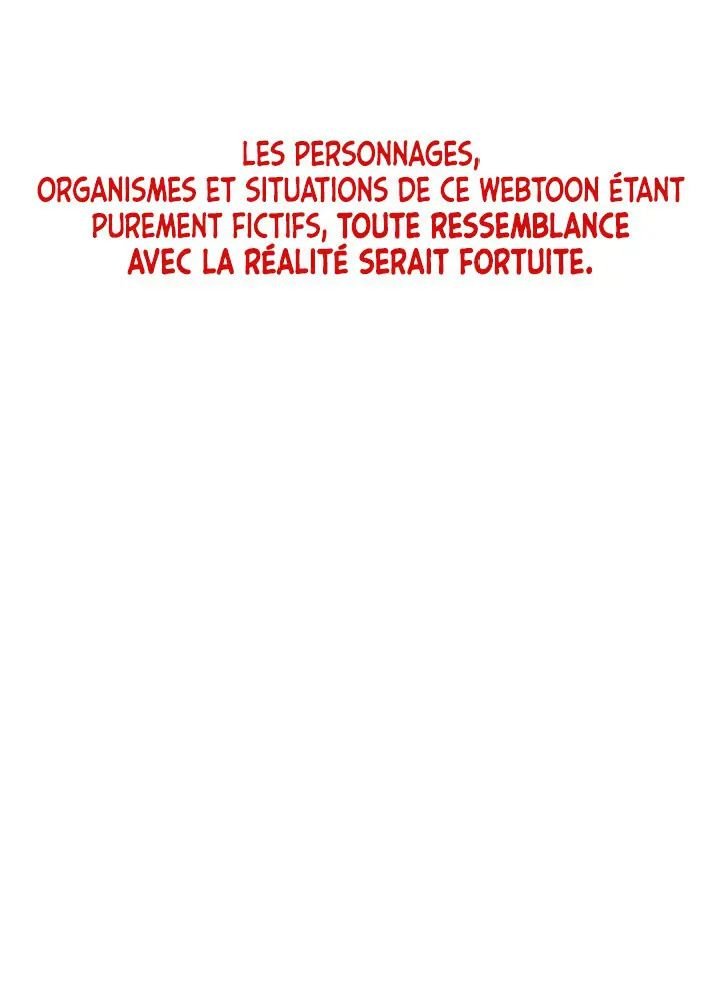 LES PERSONNAGES, ORGANISMES ET SITUATIONS DE CE WEBTOON ÉTANT PUREMENT FICTIFS, TOUTE RESSEMBLANCE AVEC LA RÉALITÉ SERAIT FORTUITE.